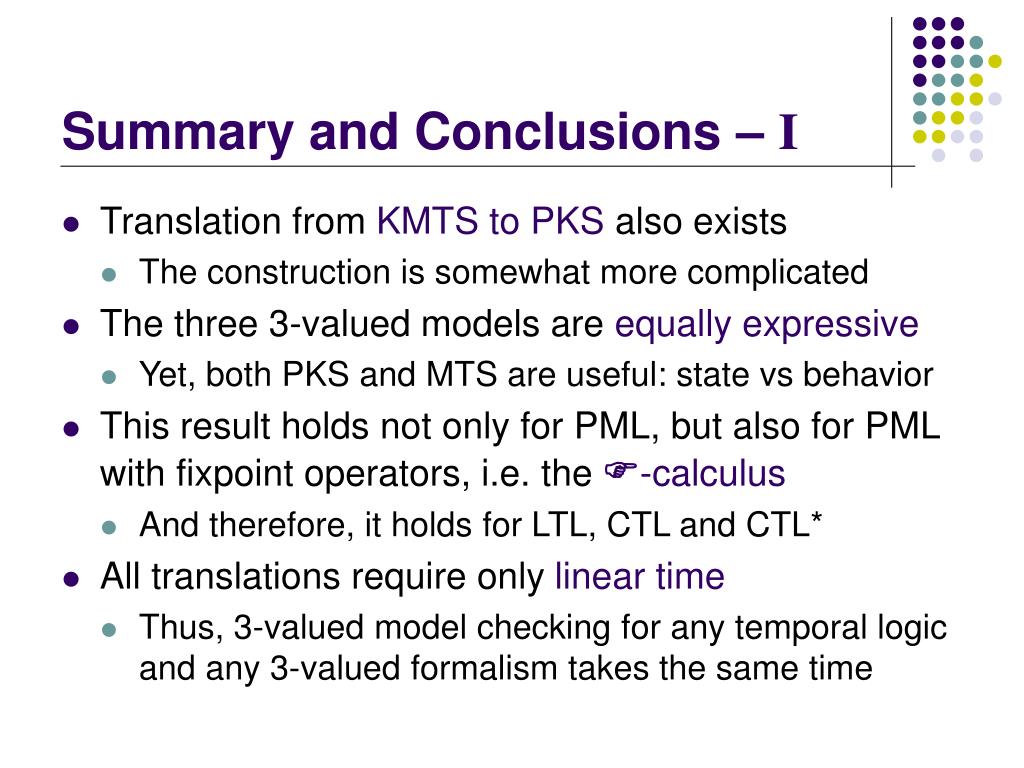 Summary and Conclusions – I

- Translation from KMTS to PKS also exists
  - The construction is somewhat more complicated
- The three 3-valued models are equally expressive
  - Yet, both PKS and MTS are useful: state vs behavior
- This result holds not only for PML, but also for PML with fixpoint operators, i.e. the ☞-calculus
  - And therefore, it holds for LTL, CTL and CTL*
- All translations require only linear time
  - Thus, 3-valued model checking for any temporal logic and any 3-valued formalism takes the same time